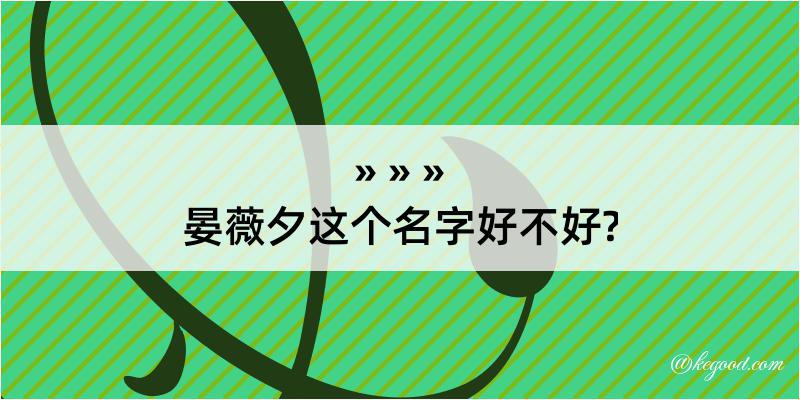 » » »
晏薇夕这个名字好不好?

@kegood.com